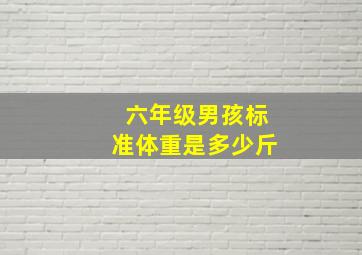 六年级男孩标准体重是多少斤